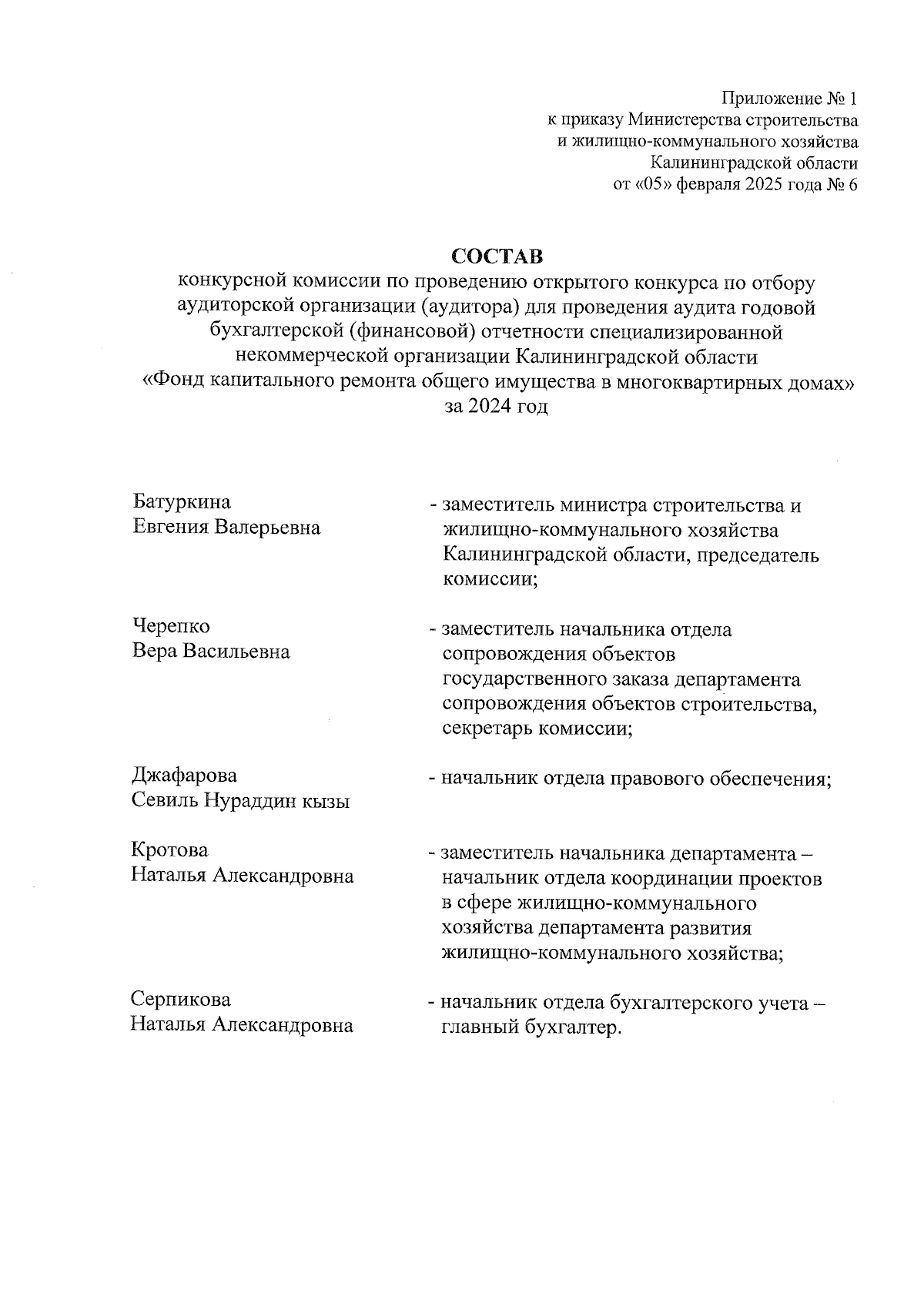 Приложение № 1
к приказу Министерства строительства и жилищно-коммунального хозяйства Калининградской области
от «05» февраля 2025 года № 6

СОСТАВ
конкурсной комиссии по проведению открытого конкурса по отбору аудиторской организации (аудитора) для проведения аудита годовой бухгалтерской (финансовой) отчетности специализированной некоммерческой организации Калининградской области «Фонд капитального ремонта общего имущества в многоквартирных домах» за 2024 год

Батуркина
Евгения Валерьевна

- заместитель министра строительства и жилищно-коммунального хозяйства Калининградской области, председатель комиссии;

Черепко
Вера Васильевна

- заместитель начальника отдела сопровождения объектов государственного заказа департамента сопровождения объектов строительства, секретарь комиссии;

Джафарова
Севиль Нураддин кызы

- начальник отдела правового обеспечения;

Кротова
Наталья Александровна

- заместитель начальника департамента – начальник отдела координации проектов в сфере жилищно-коммунального хозяйства департамента развития жилищно-коммунального хозяйства;

Серпикова
Наталья Александровна

- начальник отдела бухгалтерского учета – главный бухгалтер.